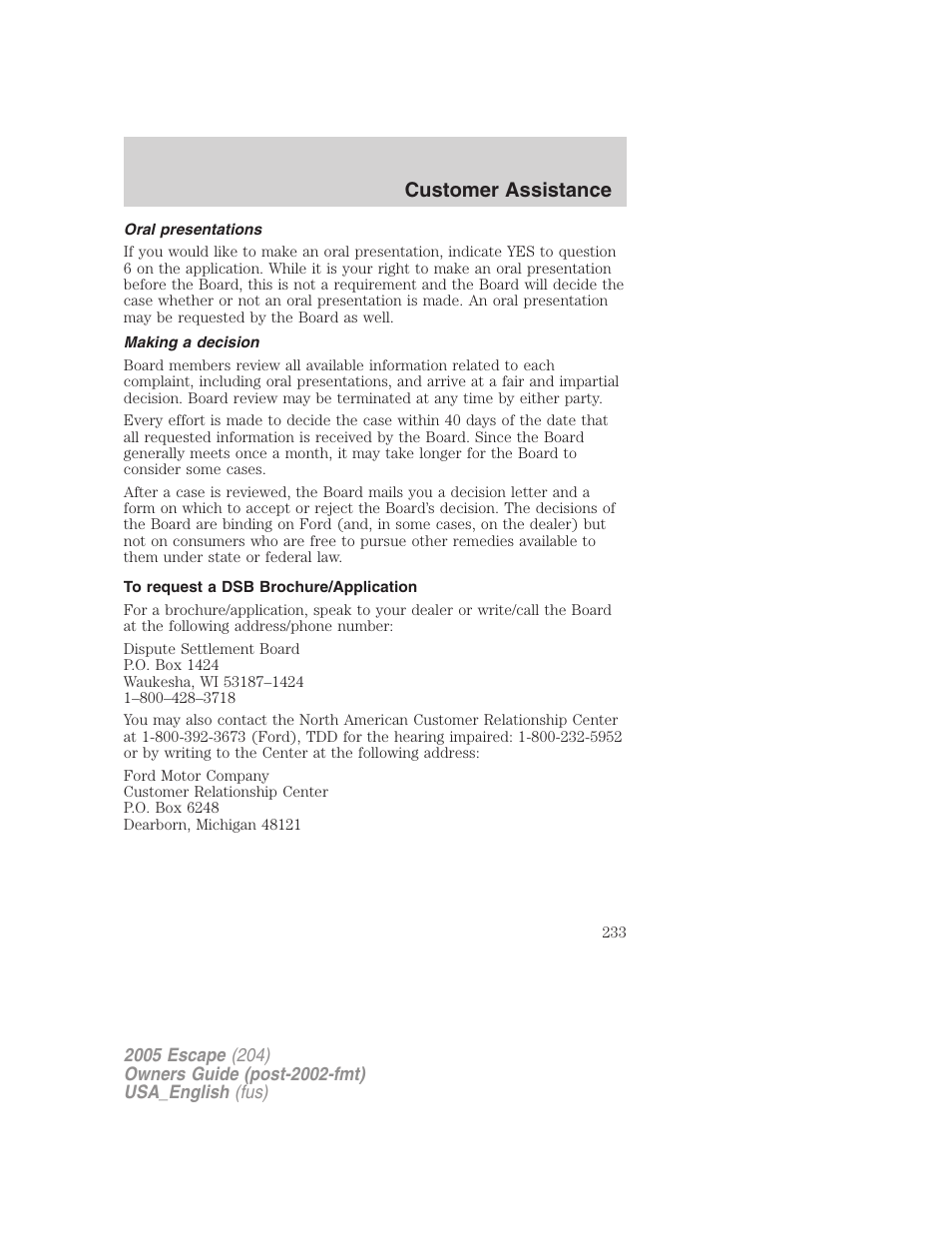 Customer Assistance

Oral presentations

If you would like to make an oral presentation, indicate YES to question 6 on the application. While it is your right to make an oral presentation before the Board, this is not a requirement and the Board will decide the case whether or not an oral presentation is made. An oral presentation may be requested by the Board as well.

Making a decision

Board members review all available information related to each complaint, including oral presentations, and arrive at a fair and impartial decision. Board review may be terminated at any time by either party.

Every effort is made to decide the case within 40 days of the date that all requested information is received by the Board. Since the Board generally meets once a month, it may take longer for the Board to consider some cases.

After a case is reviewed, the Board mails you a decision letter and a form on which to accept or reject the Board's decision. The decisions of the Board are binding on Ford (and, in some cases, on the dealer) but not on consumers who are free to pursue other remedies available to them under state or federal law.

To request a DSB Brochure/Application

For a brochure/application, speak to your dealer or write/call the Board at the following address/phone number:

Dispute Settlement Board
P.O. Box 1424
Waukesha, WI 53187–1424
1–800–428–3718

You may also contact the North American Customer Relationship Center at 1-800-392-3673 (Ford), TDD for the hearing impaired: 1-800-232-5952 or by writing to the Center at the following address:

Ford Motor Company
Customer Relationship Center
P.O. Box 6248
Dearborn, Michigan 48121

233

2005 Escape (204)
Owners Guide (post-2002-fmt)
USA_English (fus)